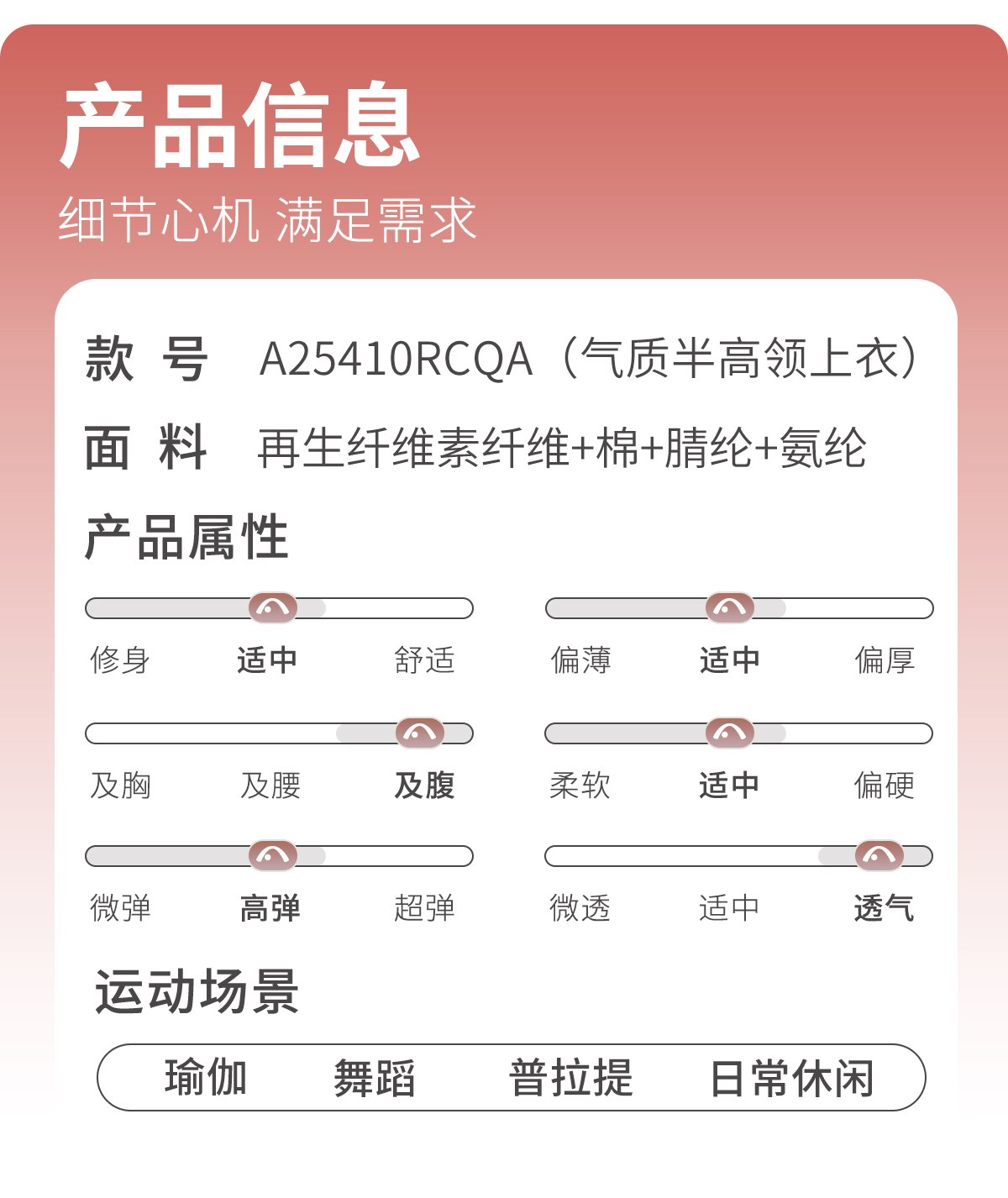 产品信息
细节心机 满足需求

款 号 A25410RCQA（气质半高领上衣）
面 料 再生纤维素纤维+棉+腈纶+氨纶

产品属性

修身 适中 舒适
偏薄 适中 偏厚
及胸 及腰 及腹
柔软 适中 偏硬
微弹 高弹 超弹
微透 适中 透气

运动场景

瑜伽 舞蹈 普拉提 日常休闲